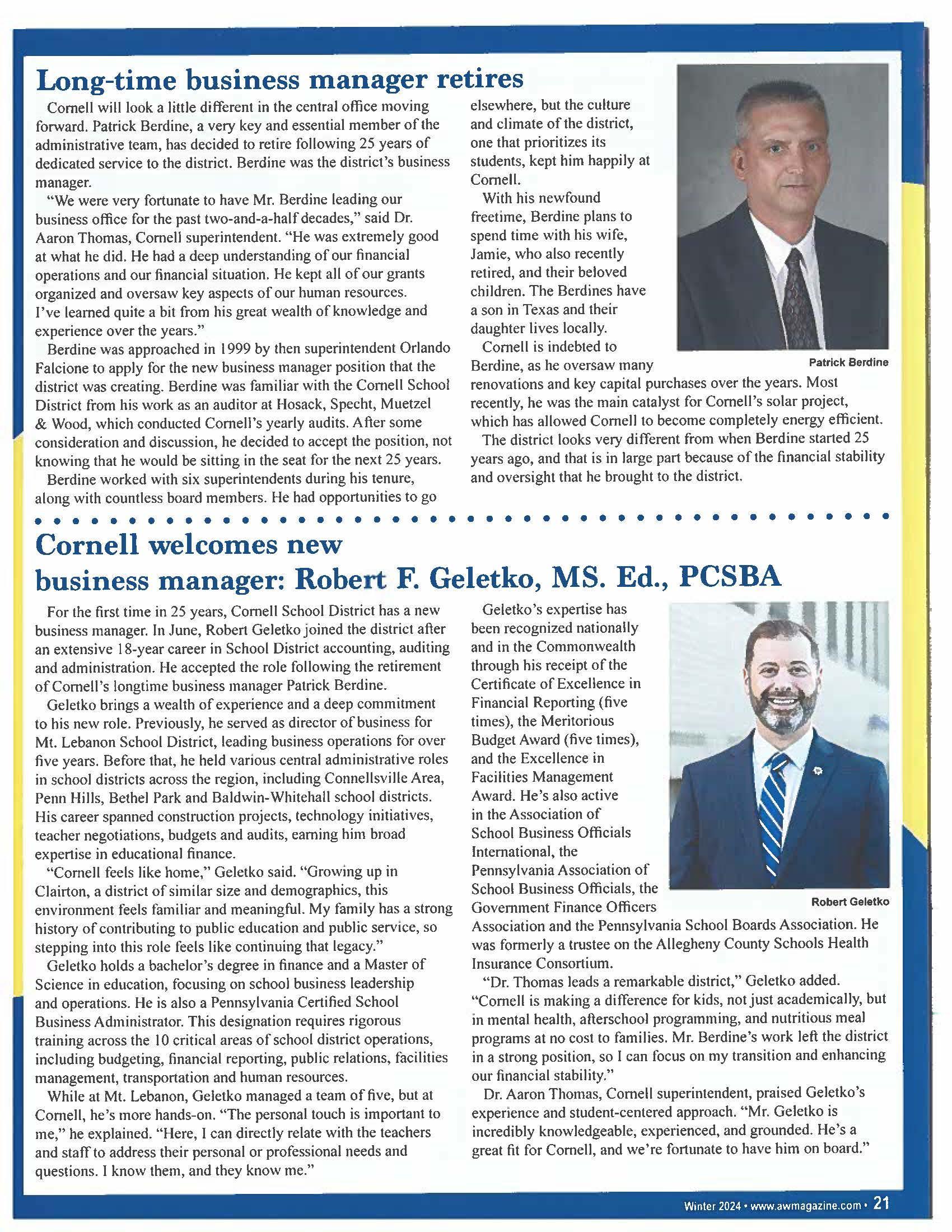 Long-time business manager retires

Cornell will look a little different in the central office moving forward. Patrick Berdine, a very key and essential member of the administrative team, has decided to retire following 25 years of dedicated service to the district. Berdine was the district's business manager.

"We were very fortunate to have Mr. Berdine leading our business office for the past two-and-a-half decades," said Dr. Aaron Thomas, Cornell superintendent. "He was extremely good at what he did. He had a deep understanding of our financial operations and our financial situation. He kept all of our grants organized and oversaw key aspects of our human resources. I've learned quite a bit from his great wealth of knowledge and experience over the years."

Berdine was approached in 1999 by then superintendent Orlando Falcione to apply for the new business manager position that the district was creating. Berdine was familiar with the Cornell School District from his work as an auditor at Hosack, Specht, Muetzel & Wood, which conducted Cornell's yearly audits. After some consideration and discussion, he decided to accept the position, not knowing that he would be sitting in the seat for the next 25 years.

Berdine worked with six superintendents during his tenure, along with countless board members. He had opportunities to go elsewhere, but the culture and climate of the district, one that prioritizes its students, kept him happily at Cornell.

With his newfound freetime, Berdine plans to spend time with his wife, Jamie, who also recently retired, and their beloved children. The Berdines have a son in Texas and their daughter lives locally.

Cornell is indebted to Berdine, as he oversaw many renovations and key capital purchases over the years. Most recently, he was the main catalyst for Cornell's solar project, which has allowed Cornell to become completely energy efficient.

The district looks very different from when Berdine started 25 years ago, and that is in large part because of the financial stability and oversight that he brought to the district.

Patrick Berdine

Cornell welcomes new business manager: Robert F. Geletko, MS. Ed., PCSBA

For the first time in 25 years, Cornell School District has a new business manager. In June, Robert Geletko joined the district after an extensive 18-year career in School District accounting, auditing and administration. He accepted the role following the retirement of Cornell's longtime business manager Patrick Berdine.

Geletko brings a wealth of experience and a deep commitment to his new role. Previously, he served as director of business for Mt. Lebanon School District, leading business operations for over five years. Before that, he held various central administrative roles in school districts across the region, including Connellsville Area, Penn Hills, Bethel Park and Baldwin-Whitehall school districts. His career spanned construction projects, technology initiatives, teacher negotiations, budgets and audits, earning him broad expertise in educational finance.

"Cornell feels like home," Geletko said. "Growing up in Clairton, a district of similar size and demographics, this environment feels familiar and meaningful. My family has a strong history of contributing to public education and public service, so stepping into this role feels like continuing that legacy."

Geletko holds a bachelor's degree in finance and a Master of Science in education, focusing on school business leadership and operations. He is also a Pennsylvania Certified School Business Administrator. This designation requires rigorous training across the 10 critical areas of school district operations, including budgeting, financial reporting, public relations, facilities management, transportation and human resources.

While at Mt. Lebanon, Geletko managed a team of five, but at Cornell, he's more hands-on. "The personal touch is important to me," he explained. "Here, I can directly relate with the teachers and staff to address their personal or professional needs and questions. I know them, and they know me."

Geletko's expertise has been recognized nationally and in the Commonwealth through his receipt of the Certificate of Excellence in Financial Reporting (five times), the Meritorious Budget Award (five times), and the Excellence in Facilities Management Award. He's also active in the Association of School Business Officials International, the Pennsylvania Association of School Business Officials, the Government Finance Officers Association and the Pennsylvania School Boards Association. He was formerly a trustee on the Allegheny County Schools Health Insurance Consortium.

"Dr. Thomas leads a remarkable district," Geletko added. "Cornell is making a difference for kids, not just academically, but in mental health, afterschool programming, and nutritious meal programs at no cost to families. Mr. Berdine's work left the district in a strong position, so I can focus on my transition and enhancing our financial stability."

Dr. Aaron Thomas, Cornell superintendent, praised Geletko's experience and student-centered approach. "Mr. Geletko is incredibly knowledgeable, experienced, and grounded. He's a great fit for Cornell, and we're fortunate to have him on board."

Robert Geletko

Winter 2024 • www.awmagazine.com • 21